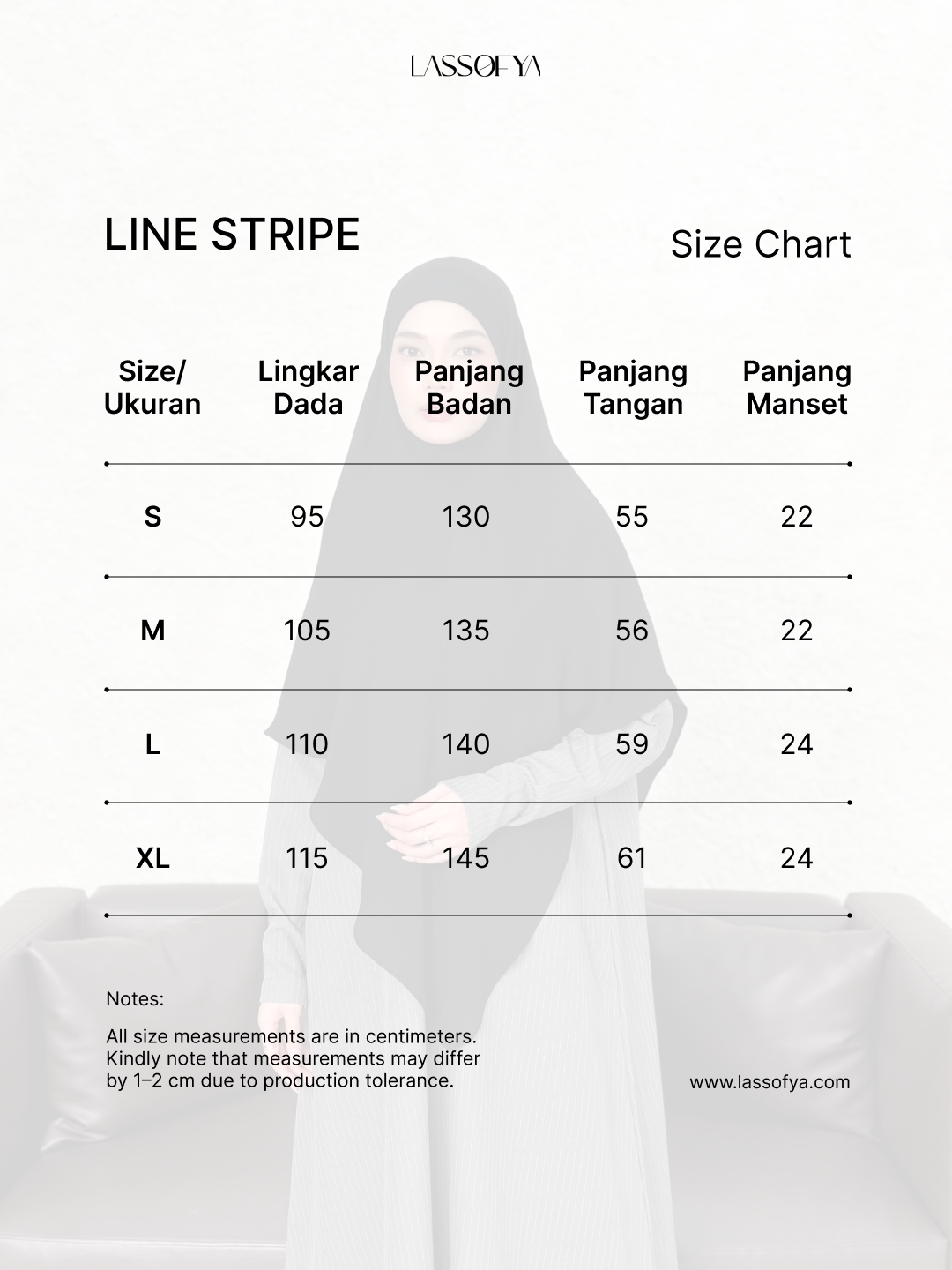 LASSOFYA

LINE STRIPE

Size Chart

| Size/ Ukuran | Lingkar Dada | Panjang Badan | Panjang Tangan | Panjang Manset |
|---|---|---|---|---|
| S | 95 | 130 | 55 | 22 |
| M | 105 | 135 | 56 | 22 |
| L | 110 | 140 | 59 | 24 |
| XL | 115 | 145 | 61 | 24 |

Notes:

All size measurements are in centimeters. Kindly note that measurements may differ by 1–2 cm due to production tolerance.

www.lassofya.com